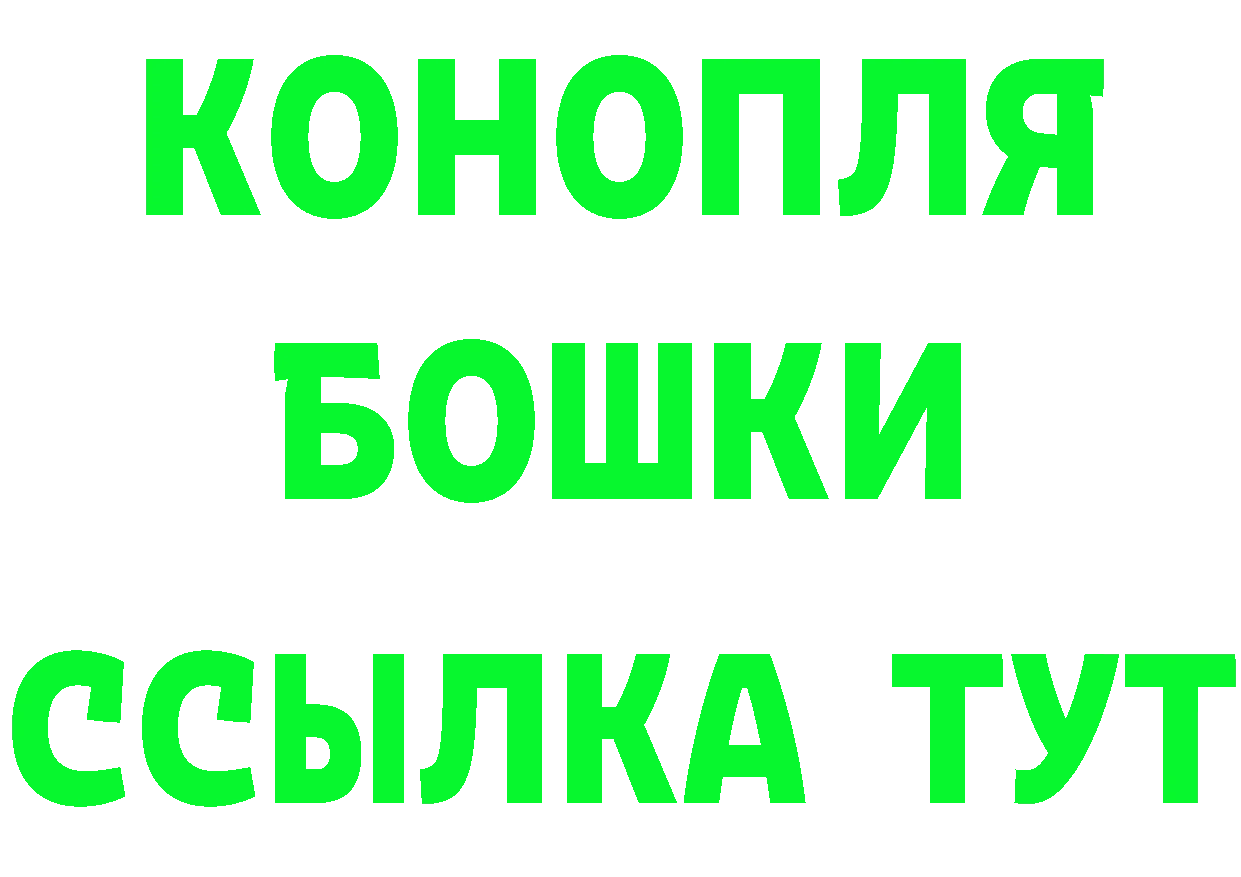 КОНОПЛЯ
БОШКИ
ССЫЛКА ТУТ